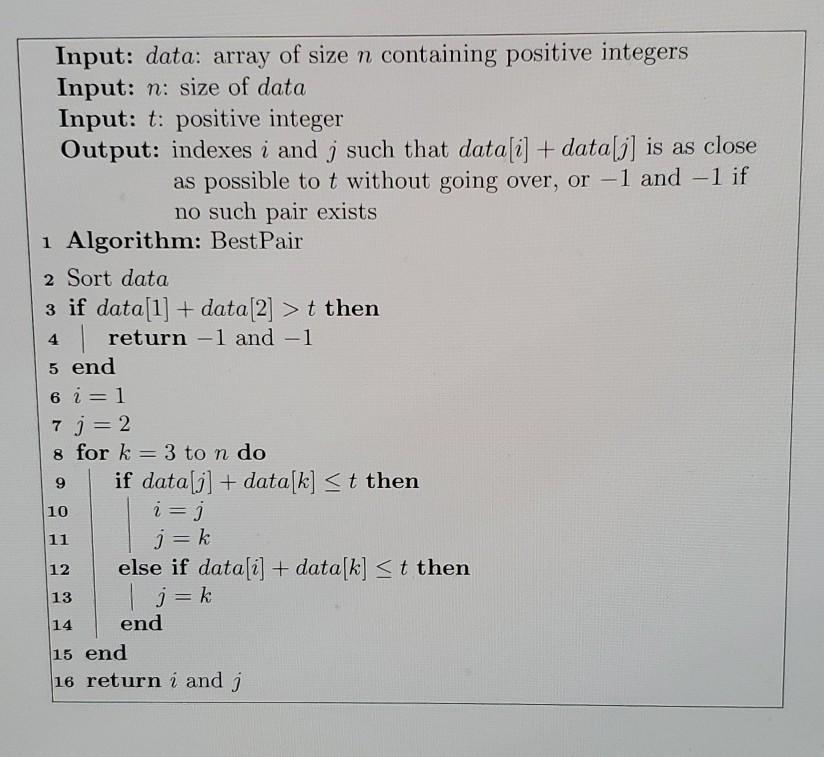 **Input:** $data$: array of size $n$ containing positive integers
**Input:** $n$: size of $data$
**Input:** $t$: positive integer
**Output:** indexes $i$ and $j$ such that $data[i] + data[j]$ is as close as possible to $t$ without going over, or $-1$ and $-1$ if no such pair exists

1 **Algorithm:** BestPair
2 Sort $data$
3 **if** $data[1] + data[2] > t$ **then**
4 **return** $-1$ and $-1$
5 **end**
6 $i = 1$
7 $j = 2$
8 **for** $k = 3$ to $n$ **do**
9 **if** $data[j] + data[k] \leq t$ **then**
10 $i = j$
11 $j = k$
12 **else if** $data[i] + data[k] \leq t$ **then**
13 $j = k$
14 **end**
15 **end**
16 **return** $i$ and $j$